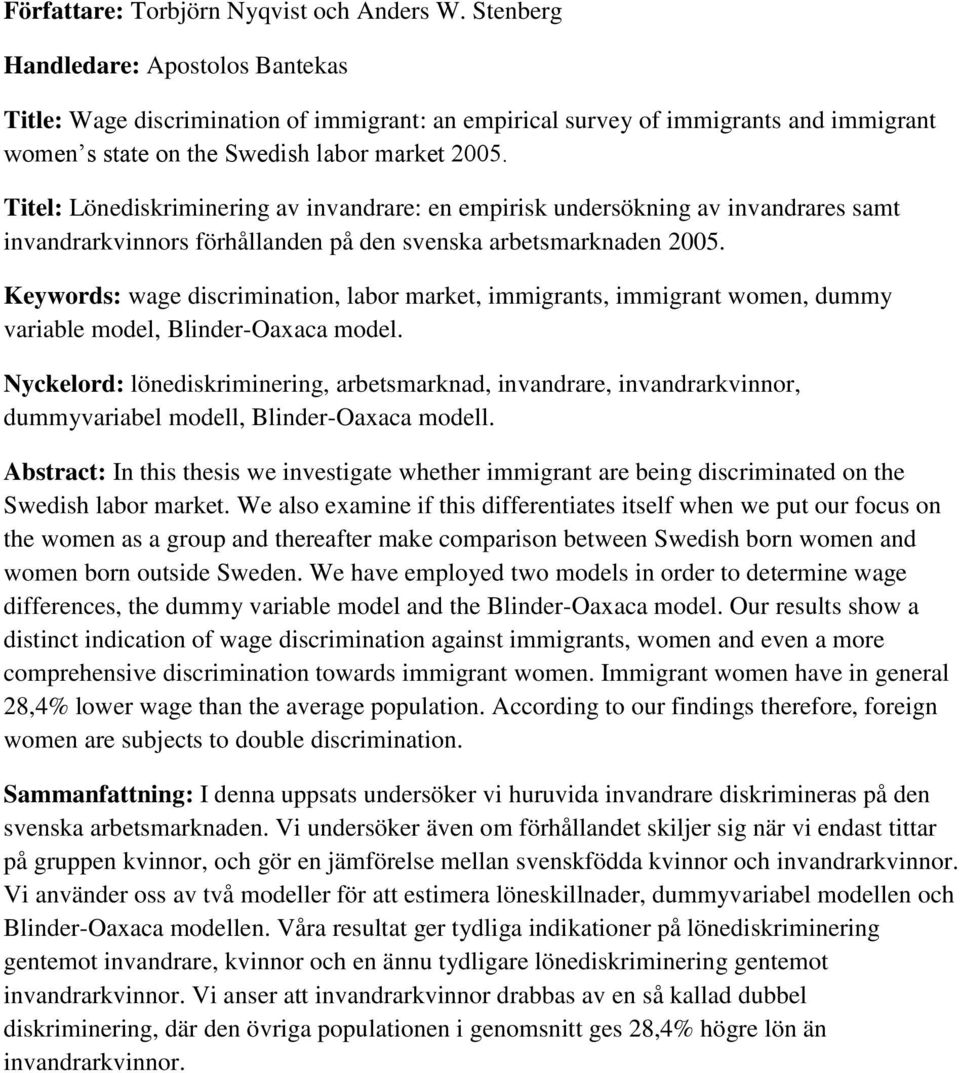 Författare: Torbjörn Nyqvist och Anders W. Stenberg

Handledare: Apostolos Bantekas

Title: Wage discrimination of immigrant: an empirical survey of immigrants and immigrant women s state on the Swedish labor market 2005.

Titel: Lönediskriminering av invandrare: en empirisk undersökning av invandrares samt invandrarkvinnors förhållanden på den svenska arbetsmarknaden 2005.

Keywords: wage discrimination, labor market, immigrants, immigrant women, dummy variable model, Blinder-Oaxaca model.

Nyckelord: lönediskriminering, arbetsmarknad, invandrare, invandrarkvinnor, dummyvariabel modell, Blinder-Oaxaca modell.

Abstract: In this thesis we investigate whether immigrant are being discriminated on the Swedish labor market. We also examine if this differentiates itself when we put our focus on the women as a group and thereafter make comparison between Swedish born women and women born outside Sweden. We have employed two models in order to determine wage differences, the dummy variable model and the Blinder-Oaxaca model. Our results show a distinct indication of wage discrimination against immigrants, women and even a more comprehensive discrimination towards immigrant women. Immigrant women have in general 28,4% lower wage than the average population. According to our findings therefore, foreign women are subjects to double discrimination.

Sammanfattning: I denna uppsats undersöker vi huruvida invandrare diskrimineras på den svenska arbetsmarknaden. Vi undersöker även om förhållandet skiljer sig när vi endast tittar på gruppen kvinnor, och gör en jämförelse mellan svenskfödda kvinnor och invandrarkvinnor. Vi använder oss av två modeller för att estimera löneskillnader, dummyvariabel modellen och Blinder-Oaxaca modellen. Våra resultat ger tydliga indikationer på lönediskriminering gentemot invandrare, kvinnor och en ännu tydligare lönediskriminering gentemot invandrarkvinnor. Vi anser att invandrarkvinnor drabbas av en så kallad dubbel diskriminering, där den övriga populationen i genomsnitt ges 28,4% högre lön än invandrarkvinnor.